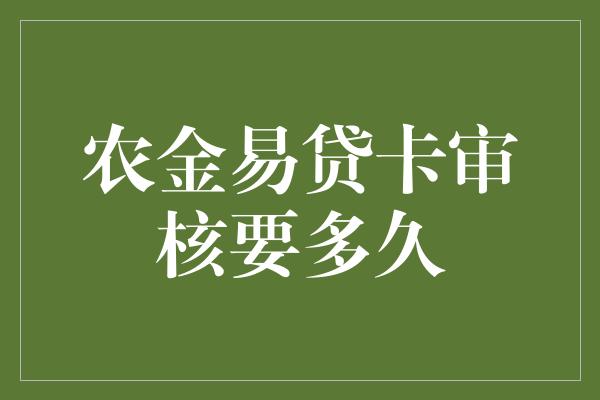 农金易贷卡审核要多久